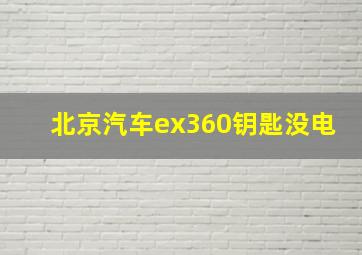 北京汽车ex360钥匙没电